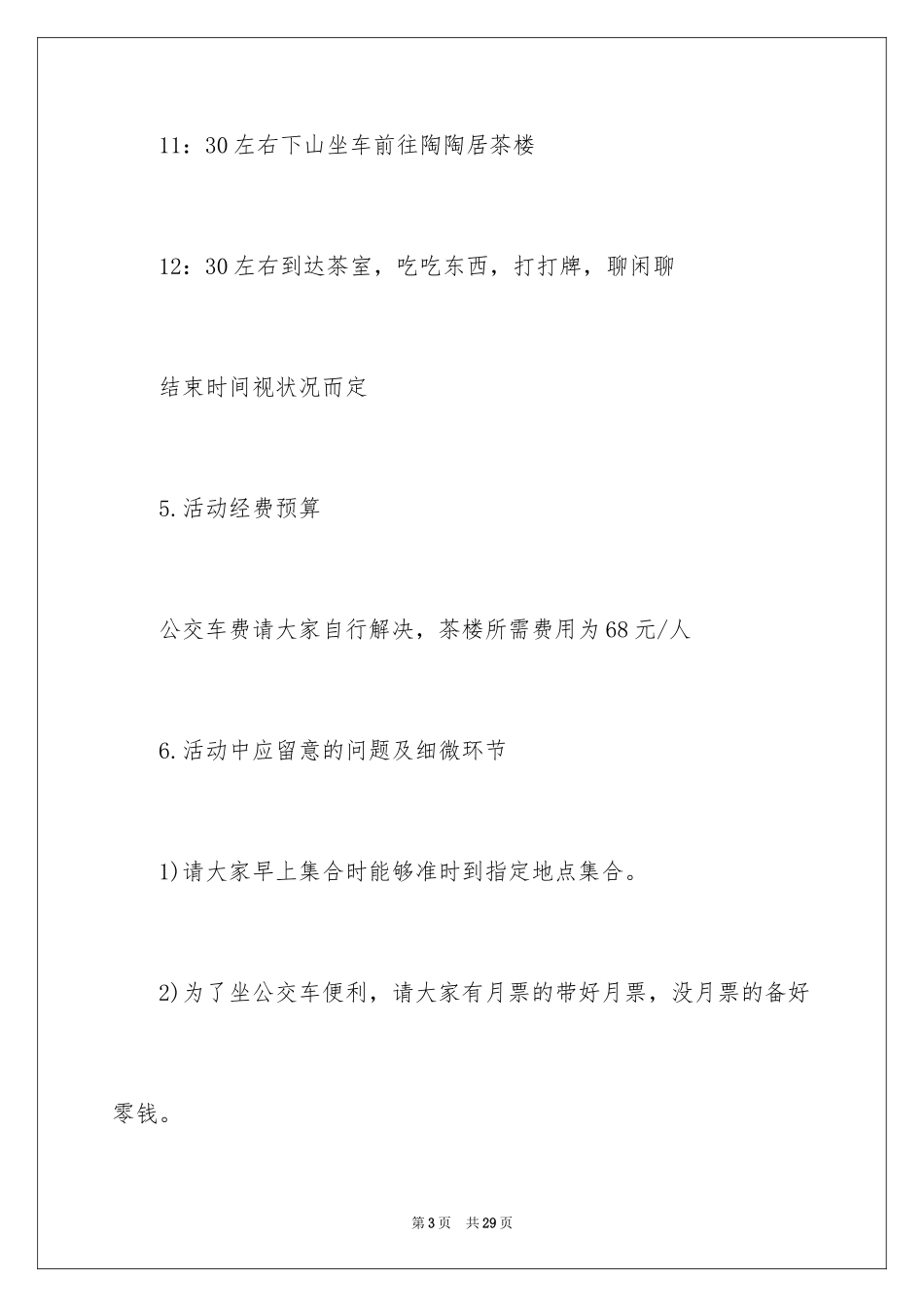 11：30左右下山坐车前往陶陶居茶楼

12：30左右到达茶室，吃吃东西，打打牌，聊闲聊

结束时间视状况而定

5.活动经费预算

公交车费请大家自行解决，茶楼所需费用为68元/人

6.活动中应留意的问题及细微环节

1)请大家早上集合时能够准时到指定地点集合。

2)为了坐公交车便利，请大家有月票的带好月票，没月票的备好零钱。

第3页 共29页